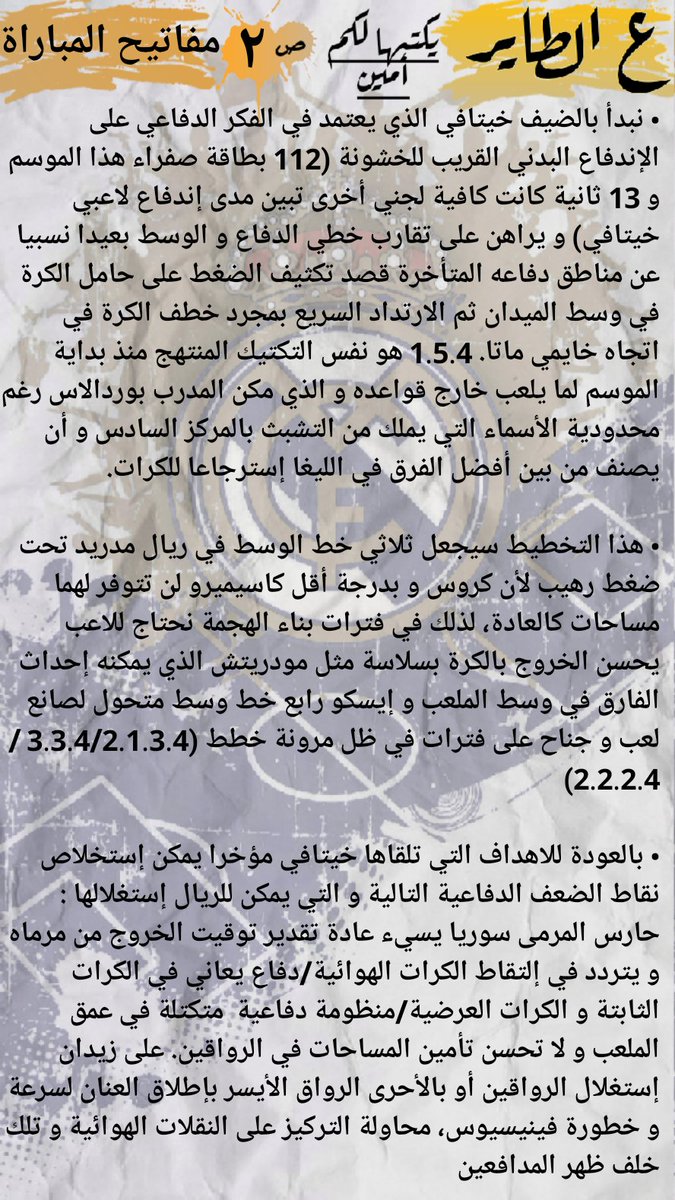 ع الطاير

يكتبها لكم أمين

ص ٢ مفاتيح المباراة

• نبدأ بالضيف خيتافي الذي يعتمد في الفكر الدفاعي على الإندفاع البدني القريب للخشونة (112 بطاقة صفراء هذا الموسم و 13 ثانية كانت كافية لجني أخرى تبين مدى إندفاع لاعبي خيتافي) و يراهن على تقارب خطي الدفاع و الوسط بعيدا نسبيا عن مناطق دفاعه المتأخرة قصد تكثيف الضغط على حامل الكرة في وسط الميدان ثم الارتداد السريع بمجرد خطف الكرة في اتجاه خايمي ماتا. 1.5.4 هو نفس التكتيك المنتهج منذ بداية الموسم لما يلعب خارج قواعده و الذي مكن المدرب بوردالاس رغم محدودية الأسماء التي يملك من التشبث بالمركز السادس و أن يصنف من بين أفضل الفرق في الليغا إسترجاعا للكرات.

• هذا التخطيط سيجعل ثلاثي خط الوسط في ريال مدريد تحت ضغط رهيب لأن كروس و بدرجة أقل كاسيميرو لن تتوفر لهما مساحات كالعادة، لذلك في فترات بناء الهجمة نحتاج للاعب يحسن الخروج بالكرة بسلاسة مثل مودريتش الذي يمكنه إحداث الفارق في وسط الملعب و إيسكو رابع خط وسط متحول لصانع لعب و جناح على فترات في ظل مرونة خطط (3.3.4/2.1.3.4 / 2.2.2.4)

• بالعودة للاهداف التي تلقاها خيتافي مؤخرا يمكن إستخلاص نقاط الضعف الدفاعية التالية و التي يمكن للريال إستغلالها :
حارس المرمى سوريا يسيء عادة تقدير توقيت الخروج من مرماه و يتردد في إلتقاط الكرات الهوائية/دفاع يعاني في الكرات الثابتة و الكرات العرضية/منظومة دفاعية متكتلة في عمق الملعب و لا تحسن تأمين المساحات في الرواقين. على زيدان إستغلال الرواقين أو بالأحرى الرواق الأيسر بإطلاق العنان لسرعة و خطورة فينيسيوس، محاولة التركيز على النقلات الهوائية و تلك خلف ظهر المدافعين